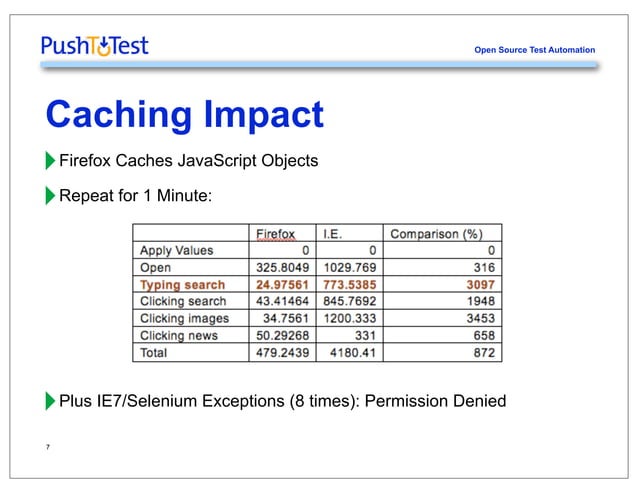 PushToTest

Open Source Test Automation

Caching Impact

Firefox Caches JavaScript Objects

Repeat for 1 Minute:

| | Firefox | I.E. | Comparison (%) |
|---|---|---|---|
| Apply Values | 0 | 0 | 0 |
| Open | 325.8049 | 1029.769 | 316 |
| Typing search | 24.97561 | 773.5385 | 3097 |
| Clicking search | 43.41464 | 845.7692 | 1948 |
| Clicking images | 34.7561 | 1200.333 | 3453 |
| Clicking news | 50.29268 | 331 | 658 |
| Total | 479.2439 | 4180.41 | 872 |

Plus IE7/Selenium Exceptions (8 times): Permission Denied

7